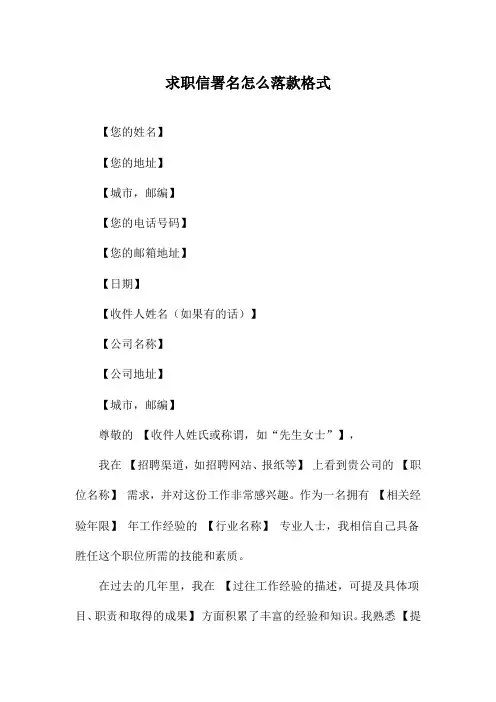 求职信署名怎么落款格式

【您的姓名】

【您的地址】

【城市，邮编】

【您的电话号码】

【您的邮箱地址】

【日期】

【收件人姓名（如果有的话）】

【公司名称】

【公司地址】

【城市，邮编】

尊敬的 【收件人姓氏或称谓，如“先生女士”】，

我在 【招聘渠道，如招聘网站、报纸等】 上看到贵公司的 【职位名称】 需求，并对这份工作非常感兴趣。作为一名拥有 【相关经验年限】 年工作经验的 【行业名称】 专业人士，我相信自己具备胜任这个职位所需的技能和素质。

在过去的几年里，我在 【过往工作经验的描述，可提及具体项目、职责和取得的成果】 方面积累了丰富的经验和知识。我熟悉 【提